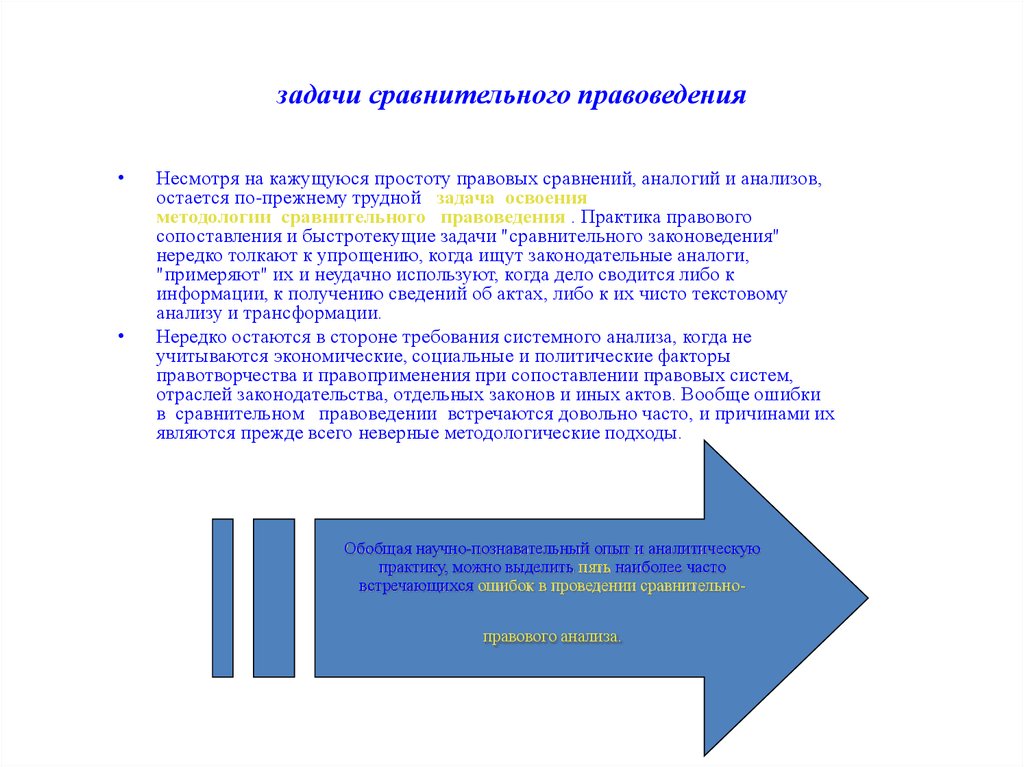 задачи сравнительного правоведения

• Несмотря на кажущуюся простоту правовых сравнений, аналогий и анализов, остается по-прежнему трудной задача освоения методологии сравнительного правоведения . Практика правового сопоставления и быстротекущие задачи "сравнительного законоведения" нередко толкают к упрощению, когда ищут законодательные аналоги, "примеряют" их и неудачно используют, когда дело сводится либо к информации, к получению сведений об актах, либо к их чисто текстовому анализу и трансформации.

• Нередко остаются в стороне требования системного анализа, когда не учитываются экономические, социальные и политические факторы правотворчества и правоприменения при сопоставлении правовых систем, отраслей законодательства, отдельных законов и иных актов. Вообще ошибки в сравнительном правоведении встречаются довольно часто, и причинами их являются прежде всего неверные методологические подходы.

Обобщая научно-познавательный опыт и аналитическую практику, можно выделить пять наиболее часто встречающихся ошибок в проведении сравнительно-

правового анализа.